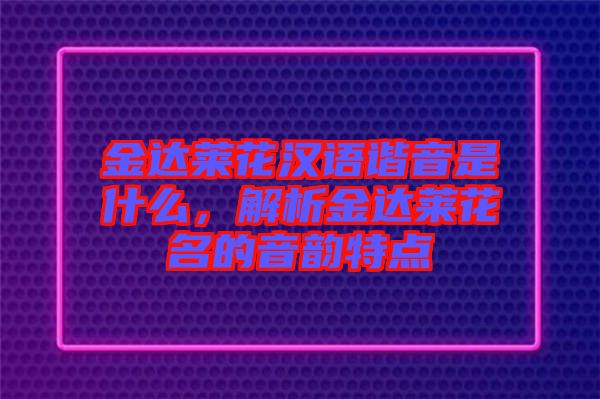 金达莱花汉语谐音是什么，解析金达莱花名的音韵特点